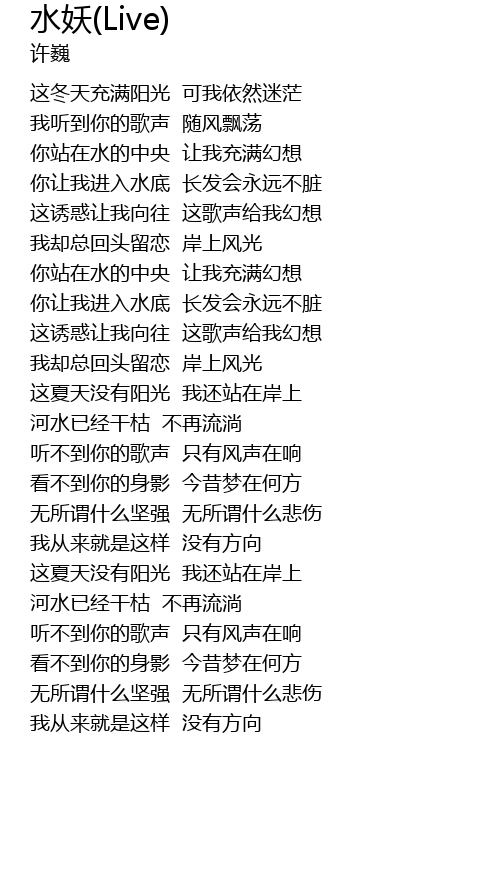 水妖(Live)
许巍

这冬天充满阳光 可我依然迷茫
我听到你的歌声 随风飘荡
你站在水的中央 让我充满幻想
你让我进入水底 长发会永远不脏
这诱惑让我向往 这歌声给我幻想
我却总回头留恋 岸上风光
你站在水的中央 让我充满幻想
你让我进入水底 长发会永远不脏
这诱惑让我向往 这歌声给我幻想
我却总回头留恋 岸上风光
这夏天没有阳光 我还站在岸上
河水已经干枯 不再流淌
听不到你的歌声 只有风声在响
看不到你的身影 今昔梦在何方
无所谓什么坚强 无所谓什么悲伤
我从来就是这样 没有方向
这夏天没有阳光 我还站在岸上
河水已经干枯 不再流淌
听不到你的歌声 只有风声在响
看不到你的身影 今昔梦在何方
无所谓什么坚强 无所谓什么悲伤
我从来就是这样 没有方向